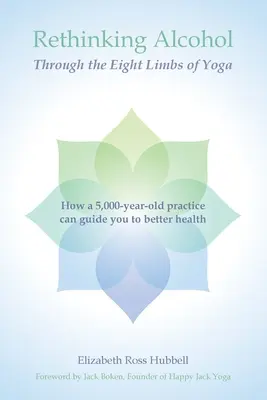 Rethinking Alcohol
Through the Eight Limbs of Yoga

How a 5,000-year-old practice can guide you to better health

Elizabeth Ross Hubbell

Foreword by Jack Boken, Founder of Happy Jack Yoga